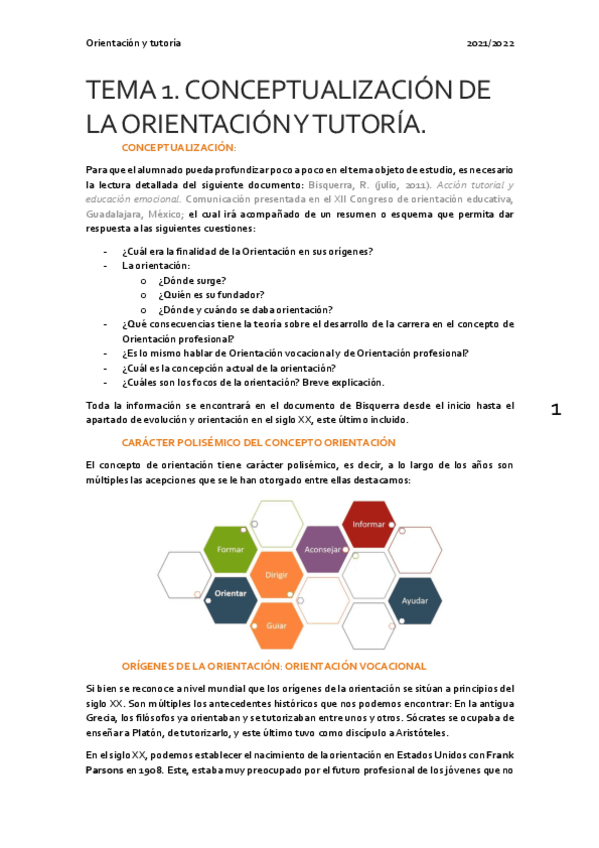 Orientación y tutoría 2021/2022

TEMA 1. CONCEPTUALIZACIÓN DE LA ORIENTACIÓN Y TUTORÍA.

CONCEPTUALIZACIÓN:

Para que el alumnado pueda profundizar poco a poco en el tema objeto de estudio, es necesario la lectura detallada del siguiente documento: Bisquerra, R. (julio, 2011). Acción tutorial y educación emocional. Comunicación presentada en el XII Congreso de orientación educativa, Guadalajara, México; el cual irá acompañado de un resumen o esquema que permita dar respuesta a las siguientes cuestiones:

- ¿Cuál era la finalidad de la Orientación en sus orígenes?
- La orientación:
 o ¿Dónde surge?
 o ¿Quién es su fundador?
 o ¿Dónde y cuándo se daba orientación?
- ¿Qué consecuencias tiene la teoría sobre el desarrollo de la carrera en el concepto de Orientación profesional?
- ¿Es lo mismo hablar de Orientación vocacional y de Orientación profesional?
- ¿Cuál es la concepción actual de la orientación?
- ¿Cuáles son los focos de la orientación? Breve explicación.

Toda la información se encontrará en el documento de Bisquerra desde el inicio hasta el apartado de evolución y orientación en el siglo XX, este último incluido.

1

CARÁCTER POLISÉMICO DEL CONCEPTO ORIENTACIÓN

El concepto de orientación tiene carácter polisémico, es decir, a lo largo de los años son múltiples las acepciones que se le han otorgado entre ellas destacamos:

Informar
Formar
Aconsejar
Dirigir
Orientar
Ayudar
Guiar

ORÍGENES DE LA ORIENTACIÓN: ORIENTACIÓN VOCACIONAL

Si bien se reconoce a nivel mundial que los orígenes de la orientación se sitúan a principios del siglo XX. Son múltiples los antecedentes históricos que nos podemos encontrar: En la antigua Grecia, los filósofos ya orientaban y se tutorizaban entre unos y otros. Sócrates se ocupaba de enseñar a Platón, de tutorizarlo, y este último tuvo como discípulo a Aristóteles.

En el siglo XX, podemos establecer el nacimiento de la orientación en Estados Unidos con Frank Parsons en 1908. Este, estaba muy preocupado por el futuro profesional de los jóvenes que no